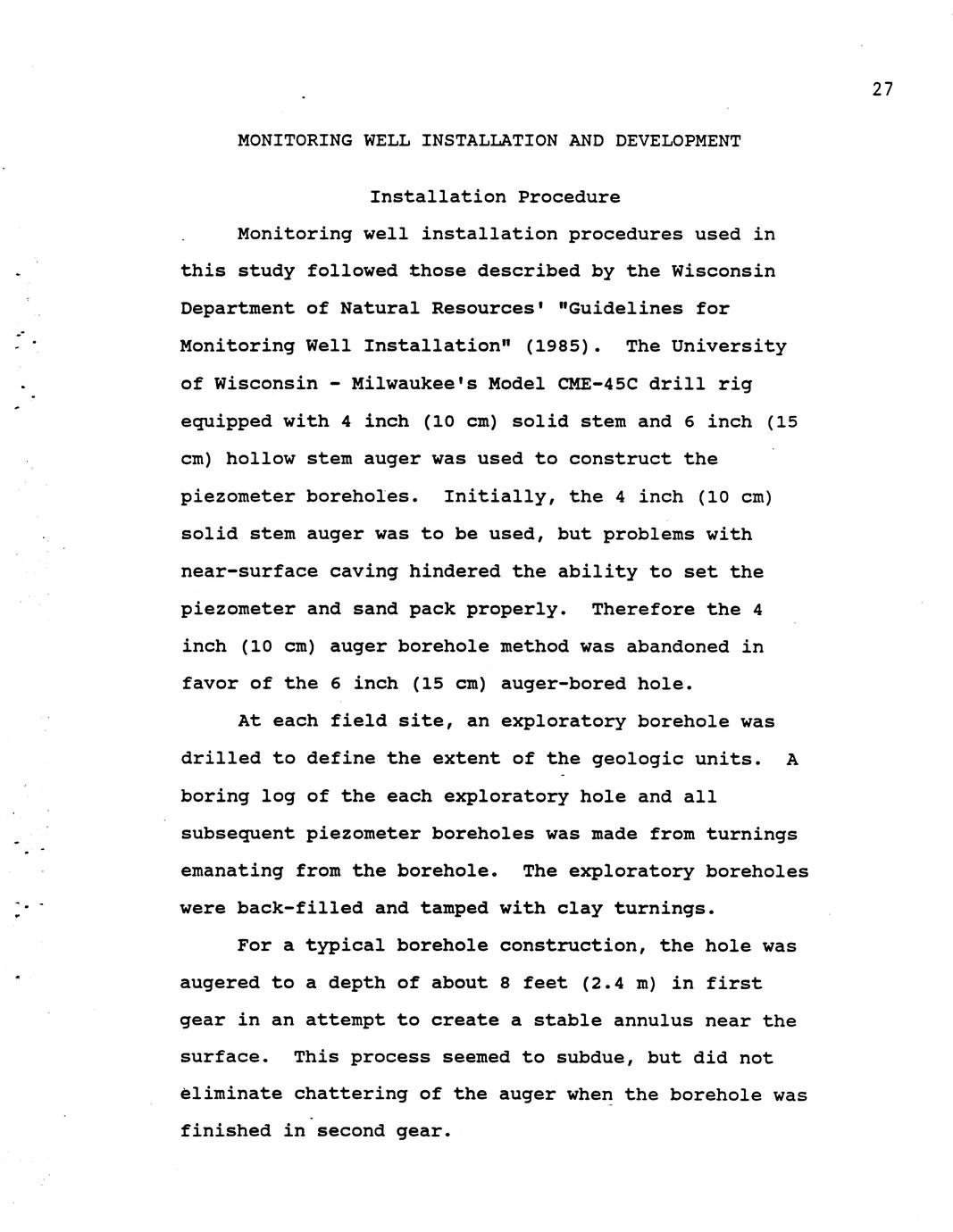 27

MONITORING WELL INSTALLATION AND DEVELOPMENT

Installation Procedure

Monitoring well installation procedures used in this study followed those described by the Wisconsin Department of Natural Resources' "Guidelines for Monitoring Well Installation" (1985). The University of Wisconsin - Milwaukee's Model CME-45C drill rig equipped with 4 inch (10 cm) solid stem and 6 inch (15 cm) hollow stem auger was used to construct the piezometer boreholes. Initially, the 4 inch (10 cm) solid stem auger was to be used, but problems with near-surface caving hindered the ability to set the piezometer and sand pack properly. Therefore the 4 inch (10 cm) auger borehole method was abandoned in favor of the 6 inch (15 cm) auger-bored hole.

At each field site, an exploratory borehole was drilled to define the extent of the geologic units. A boring log of the each exploratory hole and all subsequent piezometer boreholes was made from turnings emanating from the borehole. The exploratory boreholes were back-filled and tamped with clay turnings.

For a typical borehole construction, the hole was augered to a depth of about 8 feet (2.4 m) in first gear in an attempt to create a stable annulus near the surface. This process seemed to subdue, but did not eliminate chattering of the auger when the borehole was finished in second gear.